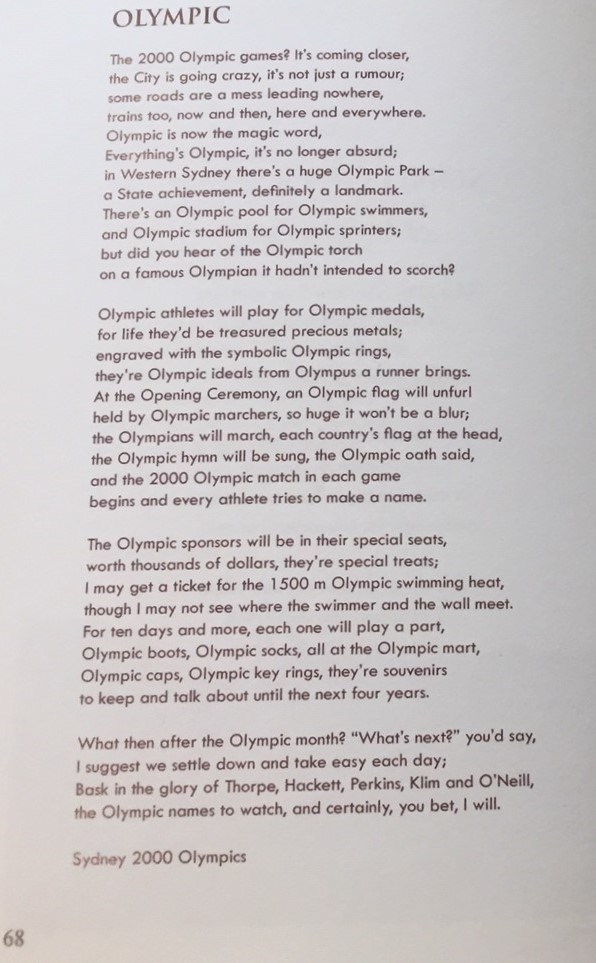 OLYMPIC

The 2000 Olympic games? It's coming closer,
the City is going crazy, it's not just a rumour;
some roads are a mess leading nowhere,
trains too, now and then, here and everywhere.
Olympic is now the magic word,
Everything's Olympic, it's no longer absurd;
in Western Sydney there's a huge Olympic Park –
a State achievement, definitely a landmark.
There's an Olympic pool for Olympic swimmers,
and Olympic stadium for Olympic sprinters;
but did you hear of the Olympic torch
on a famous Olympian it hadn't intended to scorch?

Olympic athletes will play for Olympic medals,
for life they'd be treasured precious metals;
engraved with the symbolic Olympic rings,
they're Olympic ideals from Olympus a runner brings.
At the Opening Ceremony, an Olympic flag will unfurl
held by Olympic marchers, so huge it won't be a blur;
the Olympians will march, each country's flag at the head,
the Olympic hymn will be sung, the Olympic oath said,
and the 2000 Olympic match in each game
begins and every athlete tries to make a name.

The Olympic sponsors will be in their special seats,
worth thousands of dollars, they're special treats;
I may get a ticket for the 1500 m Olympic swimming heat,
though I may not see where the swimmer and the wall meet.
For ten days and more, each one will play a part,
Olympic boots, Olympic socks, all at the Olympic mart,
Olympic caps, Olympic key rings, they're souvenirs
to keep and talk about until the next four years.

What then after the Olympic month? "What's next?" you'd say,
I suggest we settle down and take easy each day;
Bask in the glory of Thorpe, Hackett, Perkins, Klim and O'Neill,
the Olympic names to watch, and certainly, you bet, I will.

Sydney 2000 Olympics

68